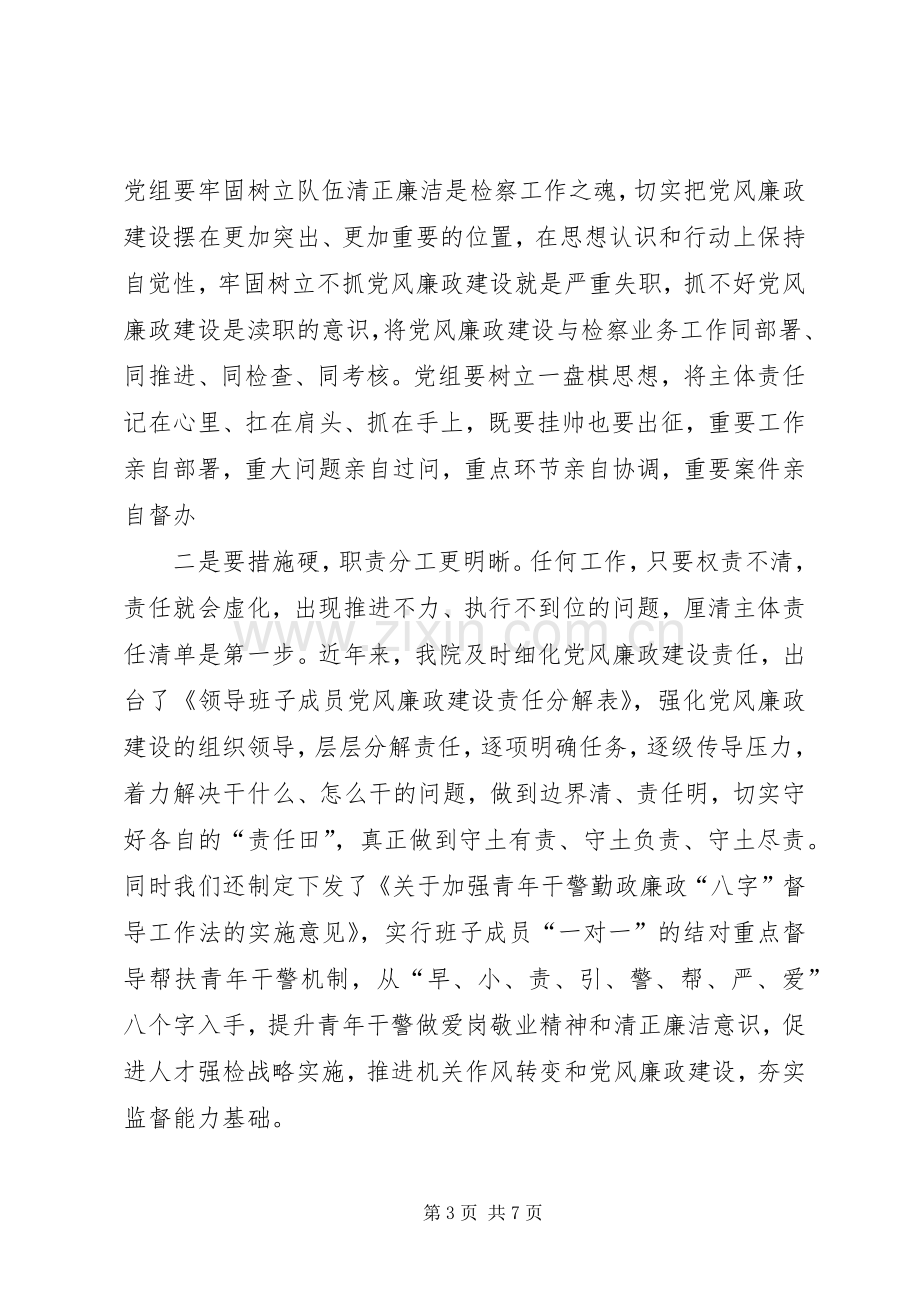 党组要牢固树立队伍清正廉洁是检察工作之魂，切实把党风廉政建设摆在更加突出、更加重要的位置，在思想认识和行动上保持自觉性，牢固树立不抓党风廉政建设就是严重失职，抓不好党风廉政建设是渎职的意识，将党风廉政建设与检察业务工作同部署、同推进、同检查、同考核。党组要树立一盘棋思想，将主体责任记在心里、扛在肩头、抓在手上，既要挂帅也要出征，重要工作亲自部署，重大问题亲自过问，重点环节亲自协调，重要案件亲自督办

二是要措施硬，职责分工更明晰。任何工作，只要权责不清，责任就会虚化，出现推进不力、执行不到位的问题，厘清主体责任清单是第一步。近年来，我院及时细化党风廉政建设责任，出台了《领导班子成员党风廉政建设责任分解表》，强化党风廉政建设的组织领导，层层分解责任，逐项明确任务，逐级传导压力，着力解决干什么、怎么干的问题，做到边界清、责任明，切实守好各自的“责任田”，真正做到守土有责、守土负责、守土尽责。同时我们还制定下发了《关于加强青年干警勤政廉政“八字”督导工作法的实施意见》，实行班子成员“一对一”的结对重点督导帮扶青年干警机制，从“早、小、责、引、警、帮、严、爱”八个字入手，提升青年干警做爱岗敬业精神和清正廉洁意识，促进人才强检战略实施，推进机关作风转变和党风廉政建设，夯实监督能力基础。

第3页 共7页

www.zixin.com.cn